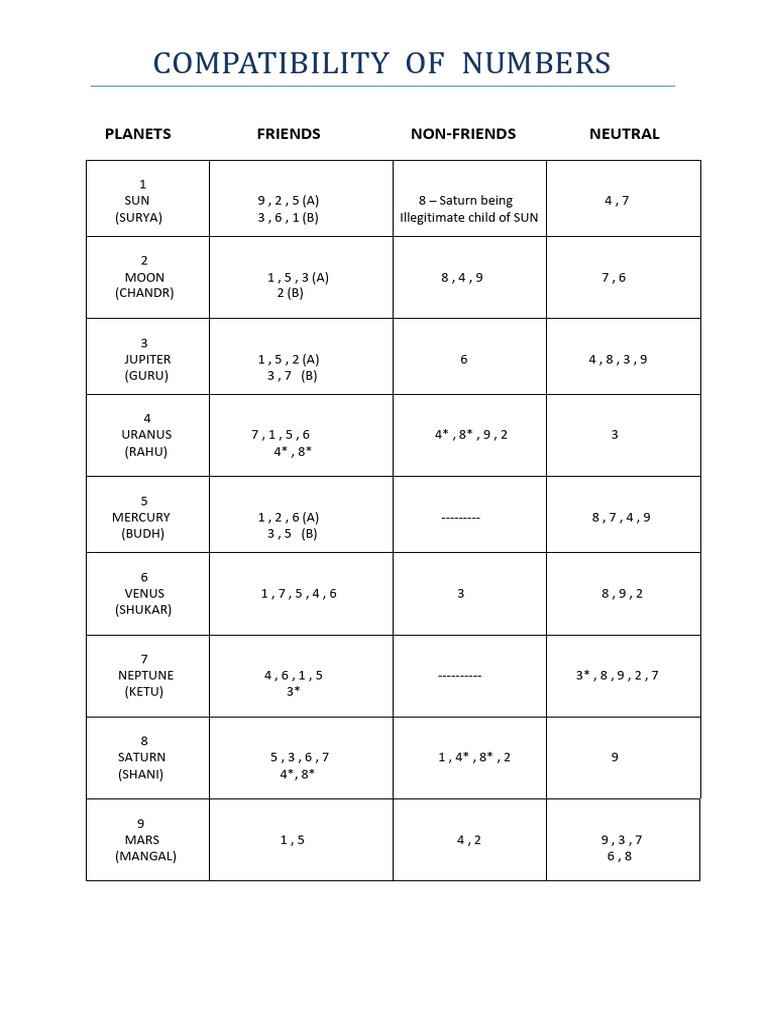 COMPATIBILITY OF NUMBERS

| PLANETS | FRIENDS | NON-FRIENDS | NEUTRAL |
|---|---|---|---|
| 1 SUN (SURYA) | 9 , 2 , 5 (A) 3 , 6 , 1 (B) | 8 – Saturn being Illegitimate child of SUN | 4 , 7 |
| 2 MOON (CHANDR) | 1 , 5 , 3 (A) 2 (B) | 8 , 4 , 9 | 7 , 6 |
| 3 JUPITER (GURU) | 1 , 5 , 2 (A) 3 , 7 (B) | 6 | 4 , 8 , 3 , 9 |
| 4 URANUS (RAHU) | 7 , 1 , 5 , 6 4* , 8* | 4* , 8* , 9 , 2 | 3 |
| 5 MERCURY (BUDH) | 1 , 2 , 6 (A) 3 , 5 (B) | --------- | 8 , 7 , 4 , 9 |
| 6 VENUS (SHUKAR) | 1 , 7 , 5 , 4 , 6 | 3 | 8 , 9 , 2 |
| 7 NEPTUNE (KETU) | 4 , 6 , 1 , 5 3* | ---------- | 3* , 8 , 9 , 2 , 7 |
| 8 SATURN (SHANI) | 5 , 3 , 6 , 7 4*, 8* | 1 , 4* , 8* , 2 | 9 |
| 9 MARS (MANGAL) | 1 , 5 | 4 , 2 | 9 , 3 , 7 6 , 8 |